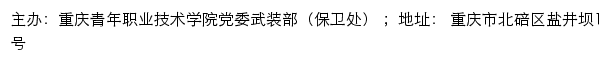 主办：重庆青年职业技术学院党委武装部（保卫处）；地址：重庆市北碚区盐井坝1号